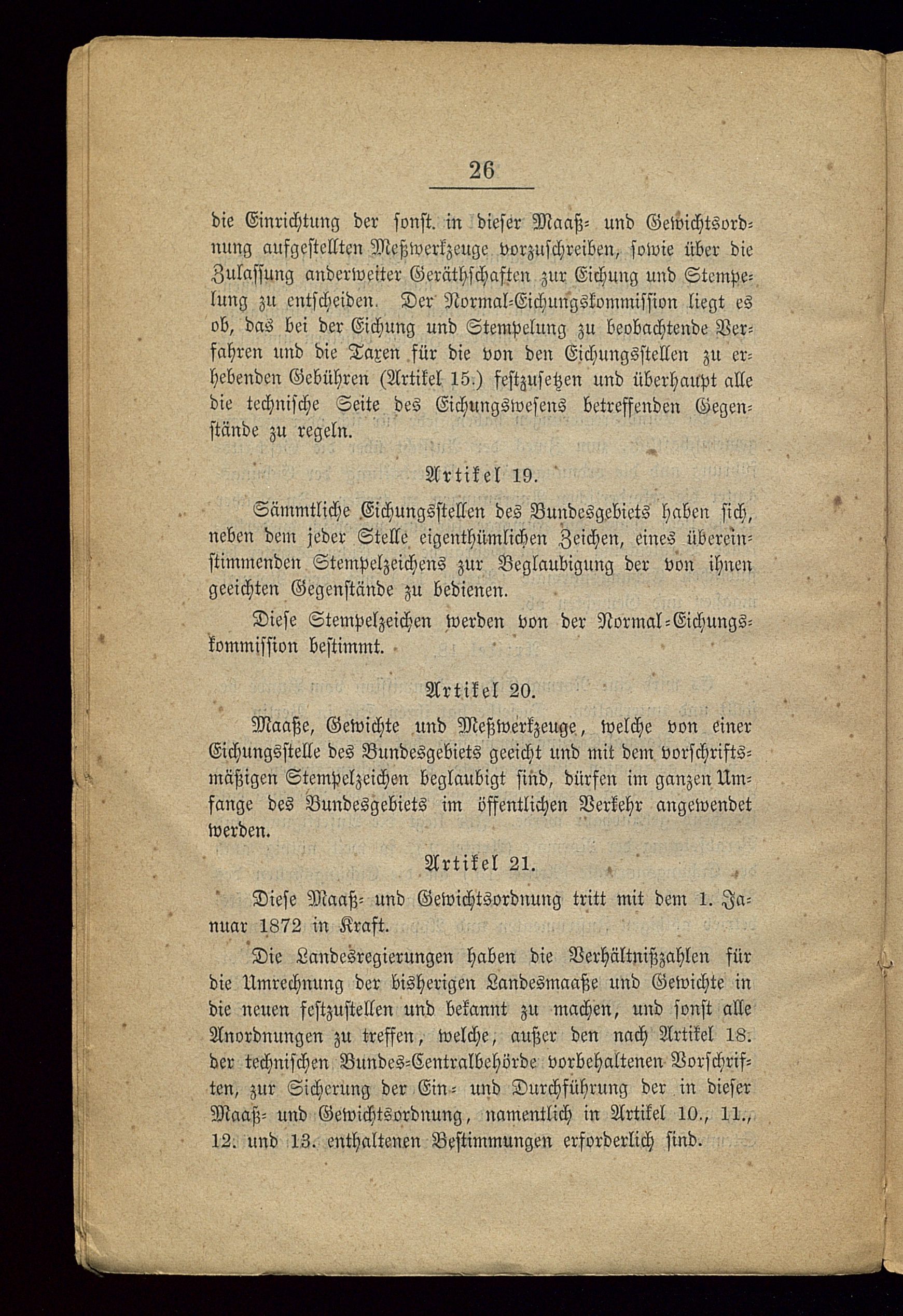 26

die Einrichtung der sonst. in dieser Maaß- und Gewichtsordnung aufgestellten Meßwerkzeuge vorzuschreiben, sowie über die Zulassung anderweiter Geräthschaften zur Eichung und Stempelung zu entscheiden. Der Normal-Eichungskommission liegt es ob, das bei der Eichung und Stempelung zu beobachtende Verfahren und die Taxen für die von den Eichungsstellen zu erhebenden Gebühren (Artikel 15.) festzusetzen und überhaupt alle die technische Seite des Eichungswesens betreffenden Gegenstände zu regeln.

Artikel 19.

Sämmtliche Eichungsstellen des Bundesgebiets haben sich, neben dem jeder Stelle eigenthümlichen Zeichen, eines übereinstimmenden Stempelzeichens zur Beglaubigung der von ihnen geeichten Gegenstände zu bedienen.

Diese Stempelzeichen werden von der Normal-Eichungskommission bestimmt.

Artikel 20.

Maaße, Gewichte und Meßwerkzeuge, welche von einer Eichungsstelle des Bundesgebiets geeicht und mit dem vorschriftsmäßigen Stempelzeichen beglaubigt sind, dürfen im ganzen Umfange des Bundesgebiets im öffentlichen Verkehr angewendet werden.

Artikel 21.

Diese Maaß- und Gewichtsordnung tritt mit dem 1. Januar 1872 in Kraft.

Die Landesregierungen haben die Verhältnißzahlen für die Umrechnung der bisherigen Landesmaaße und Gewichte in die neuen festzustellen und bekannt zu machen, und sonst alle Anordnungen zu treffen, welche, außer den nach Artikel 18. der technischen Bundes-Centralbehörde vorbehaltenen Vorschriften, zur Sicherung der Ein- und Durchführung der in dieser Maaß- und Gewichtsordnung, namentlich in Artikel 10., 11., 12. und 13. enthaltenen Bestimmungen erforderlich sind.